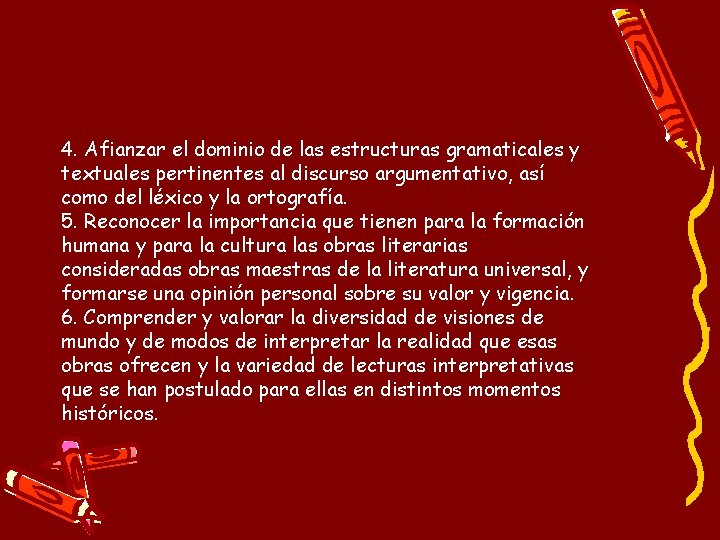 4. Afianzar el dominio de las estructuras gramaticales y textuales pertinentes al discurso argumentativo, así como del léxico y la ortografía.
5. Reconocer la importancia que tienen para la formación humana y para la cultura las obras literarias consideradas obras maestras de la literatura universal, y formarse una opinión personal sobre su valor y vigencia.
6. Comprender y valorar la diversidad de visiones de mundo y de modos de interpretar la realidad que esas obras ofrecen y la variedad de lecturas interpretativas que se han postulado para ellas en distintos momentos históricos.